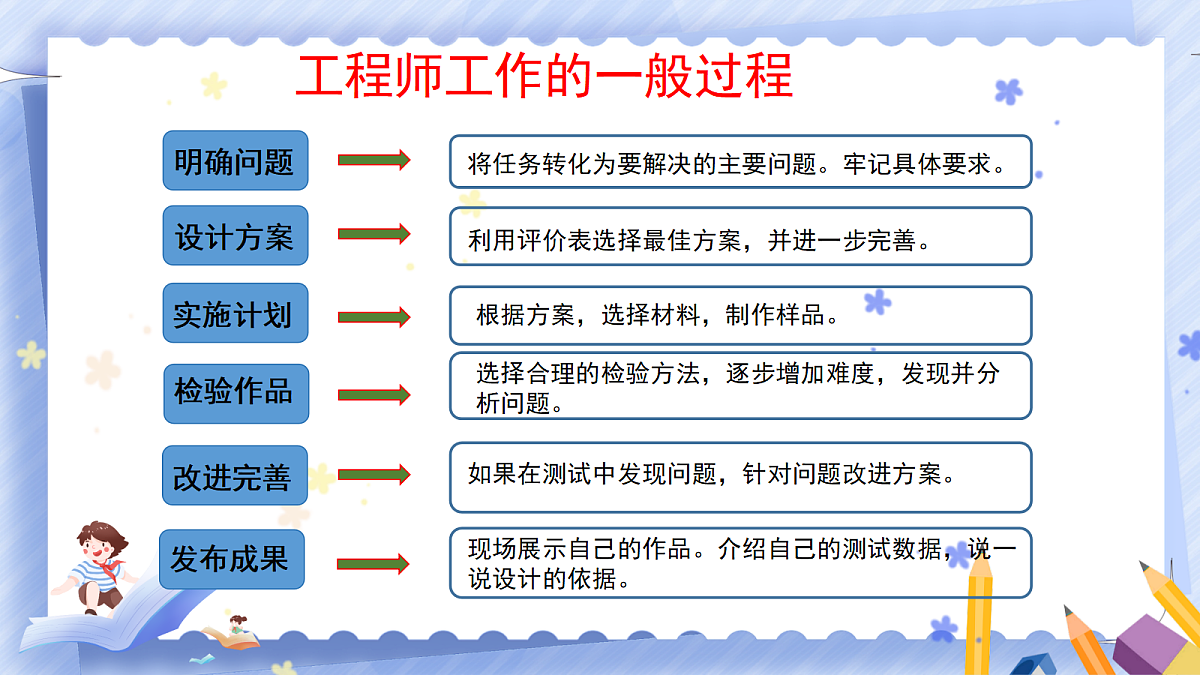 工程师工作的一般过程

明确问题

将任务转化为要解决的主要问题。牢记具体要求。

设计方案

利用评价表选择最佳方案，并进一步完善。

实施计划

根据方案，选择材料，制作样品。

检验作品

选择合理的检验方法，逐步增加难度，发现并分析问题。

改进完善

如果在测试中发现问题，针对问题改进方案。

发布成果

现场展示自己的作品。介绍自己的测试数据，说一说设计的依据。